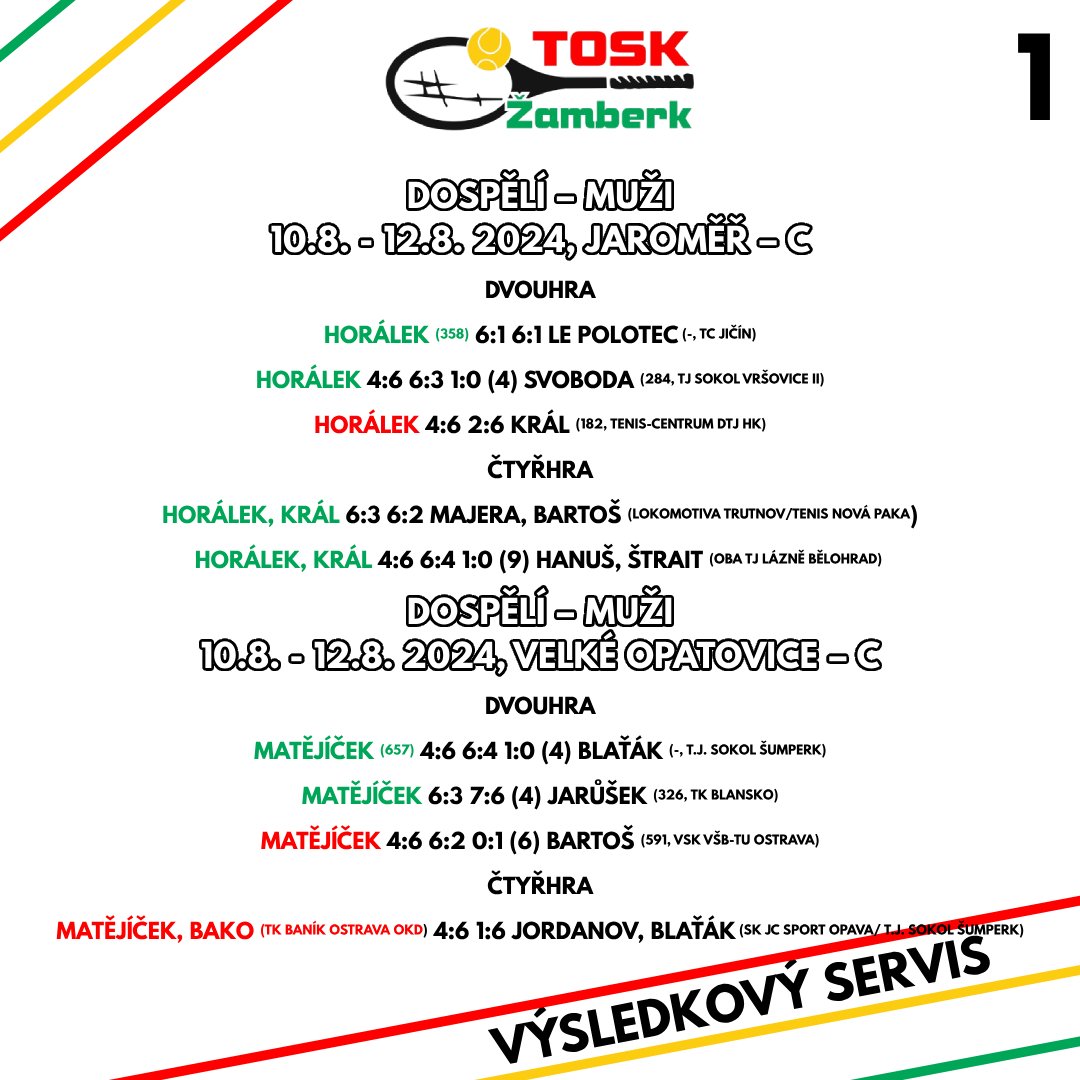 TOSK Žamberk

1

DOSPĚLÍ – MUŽI
10.8. - 12.8. 2024, JAROMĚŘ – C

DVOUHRA

HORÁLEK (358) 6:1 6:1 LE POLOTEC (-, TC JIČÍN)

HORÁLEK 4:6 6:3 1:0 (4) SVOBODA (284, TJ SOKOL VRŠOVICE II)

HORÁLEK 4:6 2:6 KRÁL (182, TENIS-CENTRUM DTJ HK)

ČTYŘHRA

HORÁLEK, KRÁL 6:3 6:2 MAJERA, BARTOŠ (LOKOMOTIVA TRUTNOV/TENIS NOVÁ PAKA)

HORÁLEK, KRÁL 4:6 6:4 1:0 (9) HANUŠ, ŠTRAIT (OBA TJ LÁZNĚ BĚLOHRAD)

DOSPĚLÍ – MUŽI
10.8. - 12.8. 2024, VELKÉ OPATOVICE – C

DVOUHRA

MATĚJÍČEK (657) 4:6 6:4 1:0 (4) BLAŤÁK (-, T.J. SOKOL ŠUMPERK)

MATĚJÍČEK 6:3 7:6 (4) JARŮŠEK (326, TK BLANSKO)

MATĚJÍČEK 4:6 6:2 0:1 (6) BARTOŠ (591, VSK VŠB-TU OSTRAVA)

ČTYŘHRA

MATĚJÍČEK, BAKO (TK BANÍK OSTRAVA OKD) 4:6 1:6 JORDANOV, BLAŤÁK (SK JC SPORT OPAVA/ T.J. SOKOL ŠUMPERK)

VÝSLEDKOVÝ SERVIS